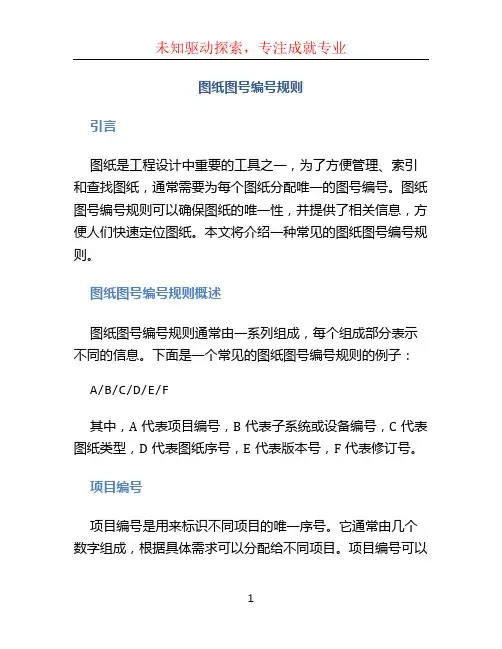 未知驱动探索，专注成就专业

图纸图号编号规则

引言

图纸是工程设计中重要的工具之一，为了方便管理、索引和查找图纸，通常需要为每个图纸分配唯一的图号编号。图纸图号编号规则可以确保图纸的唯一性，并提供了相关信息，方便人们快速定位图纸。本文将介绍一种常见的图纸图号编号规则。

图纸图号编号规则概述

图纸图号编号规则通常由一系列组成，每个组成部分表示不同的信息。下面是一个常见的图纸图号编号规则的例子：

A/B/C/D/E/F

其中，A 代表项目编号，B 代表子系统或设备编号，C 代表图纸类型，D 代表图纸序号，E 代表版本号，F 代表修订号。

项目编号

项目编号是用来标识不同项目的唯一序号。它通常由几个数字组成，根据具体需求可以分配给不同项目。项目编号可以

1